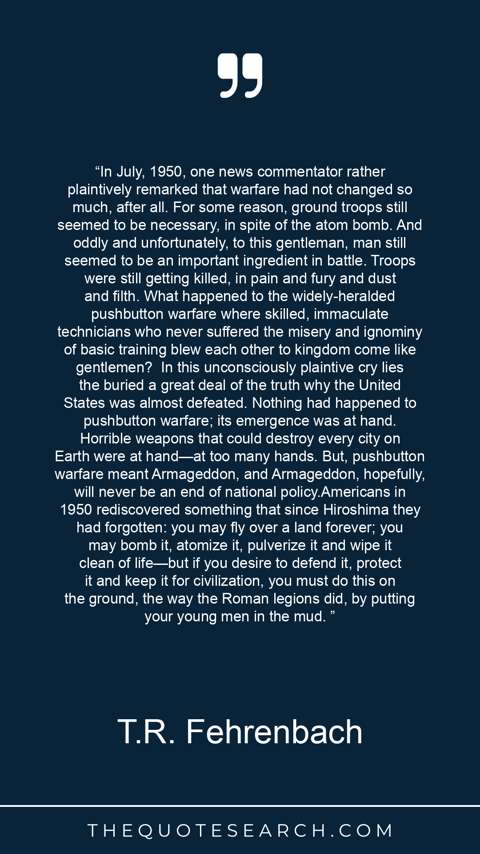 "In July, 1950, one news commentator rather plaintively remarked that warfare had not changed so much, after all. For some reason, ground troops still seemed to be necessary, in spite of the atom bomb. And oddly and unfortunately, to this gentleman, man still seemed to be an important ingredient in battle. Troops were still getting killed, in pain and fury and dust and filth. What happened to the widely-heralded pushbutton warfare where skilled, immaculate technicians who never suffered the misery and ignominy of basic training blew each other to kingdom come like gentlemen? In this unconsciously plaintive cry lies the buried a great deal of the truth why the United States was almost defeated. Nothing had happened to pushbutton warfare; its emergence was at hand. Horrible weapons that could destroy every city on Earth were at hand—at too many hands. But, pushbutton warfare meant Armageddon, and Armageddon, hopefully, will never be an end of national policy.Americans in 1950 rediscovered something that since Hiroshima they had forgotten: you may fly over a land forever; you may bomb it, atomize it, pulverize it and wipe it clean of life—but if you desire to defend it, protect it and keep it for civilization, you must do this on the ground, the way the Roman legions did, by putting your young men in the mud. "

T.R. Fehrenbach

THEQUOTESEARCH.COM